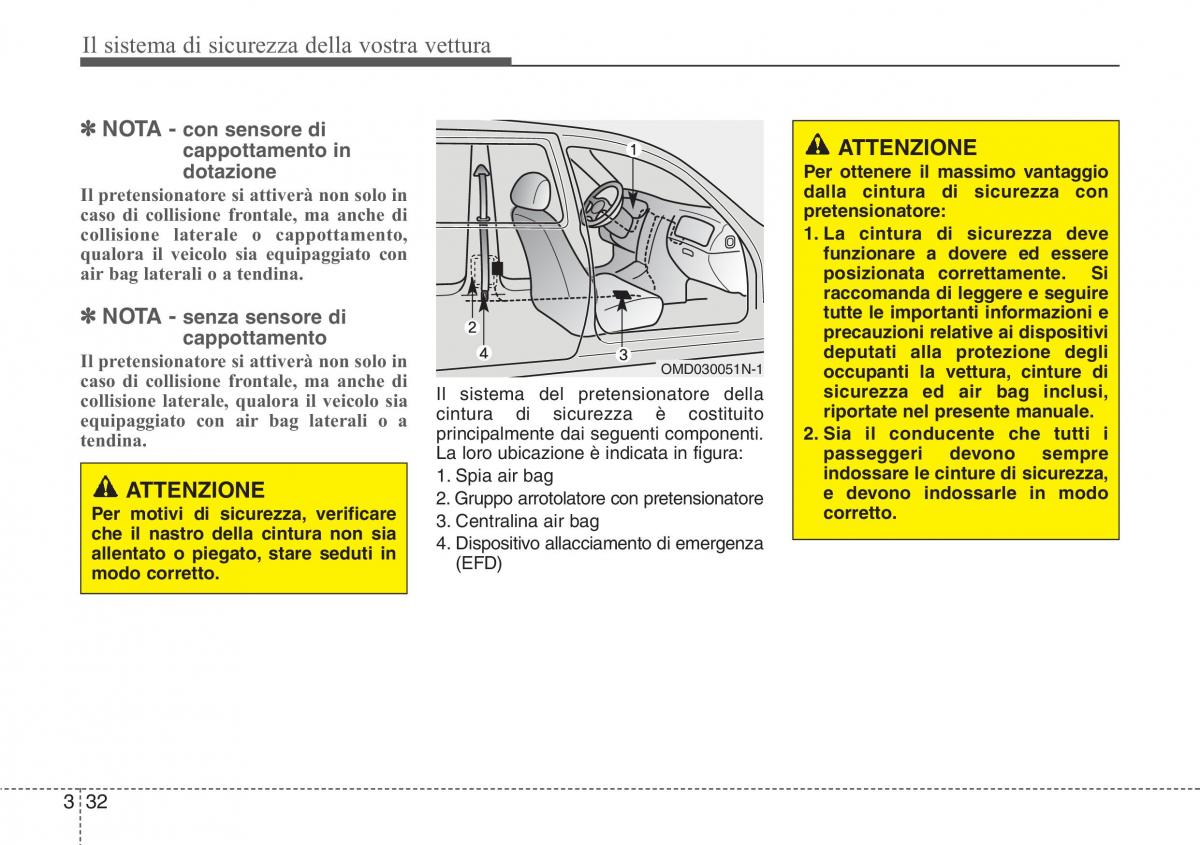 Il sistema di sicurezza della vostra vettura

✽ NOTA - con sensore di cappottamento in dotazione
Il pretensionatore si attiverà non solo in caso di collisione frontale, ma anche di collisione laterale o cappottamento, qualora il veicolo sia equipaggiato con air bag laterali o a tendina.

✽ NOTA - senza sensore di cappottamento
Il pretensionatore si attiverà non solo in caso di collisione frontale, ma anche di collisione laterale, qualora il veicolo sia equipaggiato con air bag laterali o a tendina.

ATTENZIONE
Per motivi di sicurezza, verificare che il nastro della cintura non sia allentato o piegato, stare seduti in modo corretto.

1
2
4
3
OMD030051N-1

Il sistema del pretensionatore della cintura di sicurezza è costituito principalmente dai seguenti componenti. La loro ubicazione è indicata in figura:
1. Spia air bag
2. Gruppo arrotolatore con pretensionatore
3. Centralina air bag
4. Dispositivo allacciamento di emergenza (EFD)

ATTENZIONE
Per ottenere il massimo vantaggio dalla cintura di sicurezza con pretensionatore:
1. La cintura di sicurezza deve funzionare a dovere ed essere posizionata correttamente. Si raccomanda di leggere e seguire tutte le importanti informazioni e precauzioni relative ai dispositivi deputati alla protezione degli occupanti la vettura, cinture di sicurezza ed air bag inclusi, riportate nel presente manuale.
2. Sia il conducente che tutti i passeggeri devono sempre indossare le cinture di sicurezza, e devono indossarle in modo corretto.

3 32